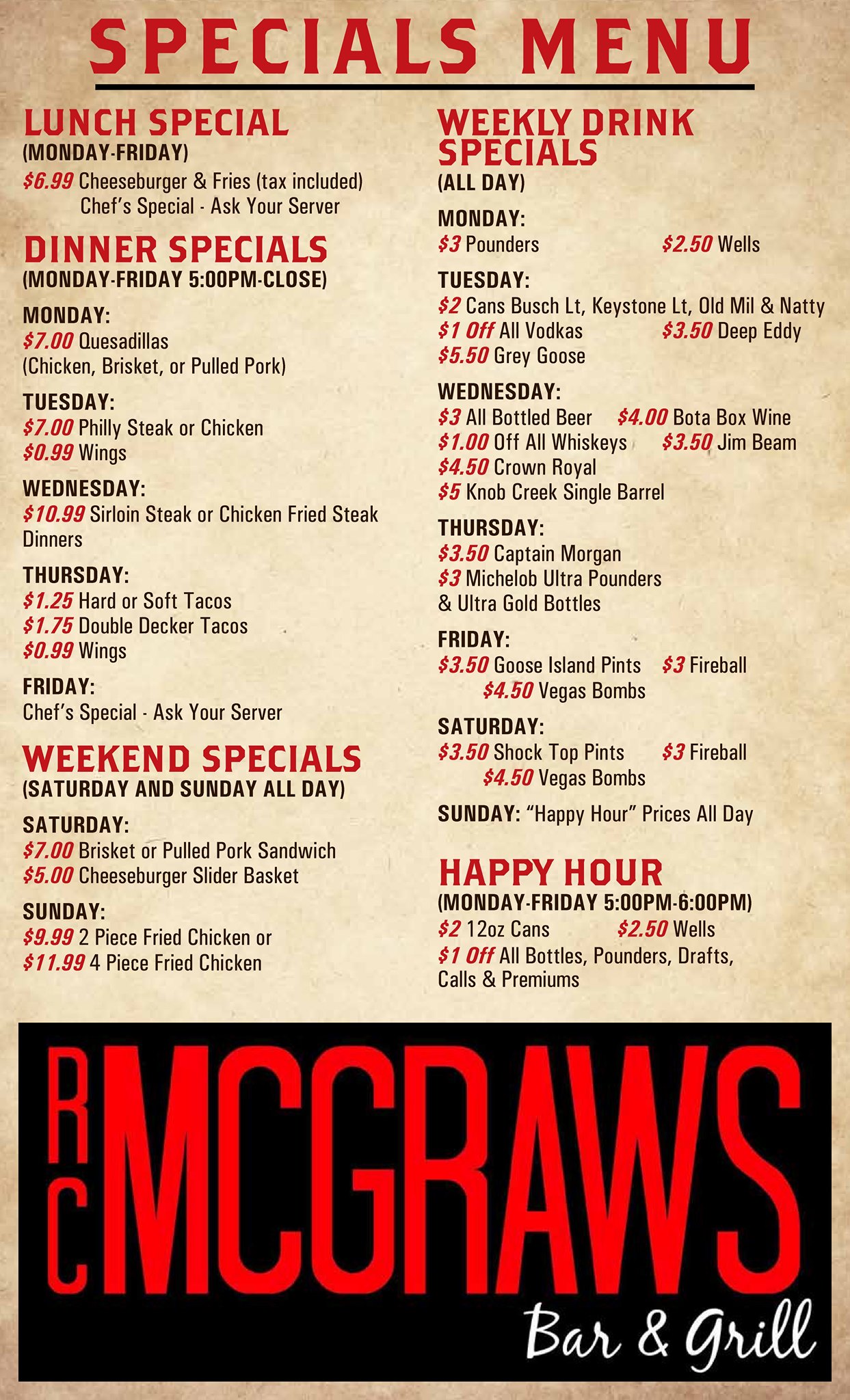 SPECIALS MENU

LUNCH SPECIAL
(MONDAY-FRIDAY)
\$6.99 Cheeseburger & Fries (tax included)
Chef's Special - Ask Your Server

DINNER SPECIALS
(MONDAY-FRIDAY 5:00PM-CLOSE)

MONDAY:
\$7.00 Quesadillas
(Chicken, Brisket, or Pulled Pork)

TUESDAY:
\$7.00 Philly Steak or Chicken
\$0.99 Wings

WEDNESDAY:
\$10.99 Sirloin Steak or Chicken Fried Steak Dinners

THURSDAY:
\$1.25 Hard or Soft Tacos
\$1.75 Double Decker Tacos
\$0.99 Wings

FRIDAY:
Chef's Special - Ask Your Server

WEEKEND SPECIALS
(SATURDAY AND SUNDAY ALL DAY)

SATURDAY:
\$7.00 Brisket or Pulled Pork Sandwich
\$5.00 Cheeseburger Slider Basket

SUNDAY:
\$9.99 2 Piece Fried Chicken or
\$11.99 4 Piece Fried Chicken

WEEKLY DRINK SPECIALS
(ALL DAY)

MONDAY:
\$3 Pounders
\$2.50 Wells

TUESDAY:
\$2 Cans Busch Lt, Keystone Lt, Old Mil & Natty
\$1 Off All Vodkas
\$3.50 Deep Eddy
\$5.50 Grey Goose

WEDNESDAY:
\$3 All Bottled Beer
\$4.00 Bota Box Wine
\$1.00 Off All Whiskeys
\$3.50 Jim Beam
\$4.50 Crown Royal
\$5 Knob Creek Single Barrel

THURSDAY:
\$3.50 Captain Morgan
\$3 Michelob Ultra Pounders & Ultra Gold Bottles

FRIDAY:
\$3.50 Goose Island Pints
\$3 Fireball
\$4.50 Vegas Bombs

SATURDAY:
\$3.50 Shock Top Pints
\$3 Fireball
\$4.50 Vegas Bombs

SUNDAY: "Happy Hour" Prices All Day

HAPPY HOUR
(MONDAY-FRIDAY 5:00PM-6:00PM)
\$2 12oz Cans
\$2.50 Wells
\$1 Off All Bottles, Pounders, Drafts, Calls & Premiums

RC MCGRAWS
Bar & Grill